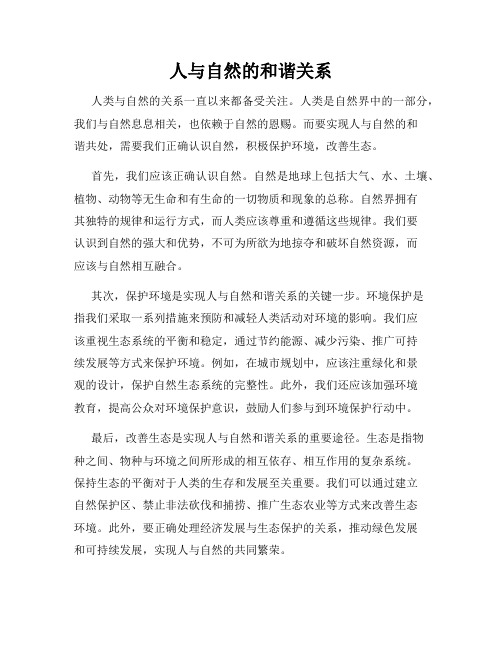 人与自然的和谐关系

人类与自然的关系一直以来都备受关注。人类是自然界中的一部分，我们与自然息息相关，也依赖于自然的恩赐。而要实现人与自然的和谐共处，需要我们正确认识自然，积极保护环境，改善生态。

首先，我们应该正确认识自然。自然是地球上包括大气、水、土壤、植物、动物等无生命和有生命的一切物质和现象的总称。自然界拥有其独特的规律和运行方式，而人类应该尊重和遵循这些规律。我们要认识到自然的强大和优势，不可为所欲为地掠夺和破坏自然资源，而应该与自然相互融合。

其次，保护环境是实现人与自然和谐关系的关键一步。环境保护是指我们采取一系列措施来预防和减轻人类活动对环境的影响。我们应该重视生态系统的平衡和稳定，通过节约能源、减少污染、推广可持续发展等方式来保护环境。例如，在城市规划中，应该注重绿化和景观的设计，保护自然生态系统的完整性。此外，我们还应该加强环境教育，提高公众对环境保护意识，鼓励人们参与到环境保护行动中。

最后，改善生态是实现人与自然和谐关系的重要途径。生态是指物种之间、物种与环境之间所形成的相互依存、相互作用的复杂系统。保持生态的平衡对于人类的生存和发展至关重要。我们可以通过建立自然保护区、禁止非法砍伐和捕捞、推广生态农业等方式来改善生态环境。此外，要正确处理经济发展与生态保护的关系，推动绿色发展和可持续发展，实现人与自然的共同繁荣。